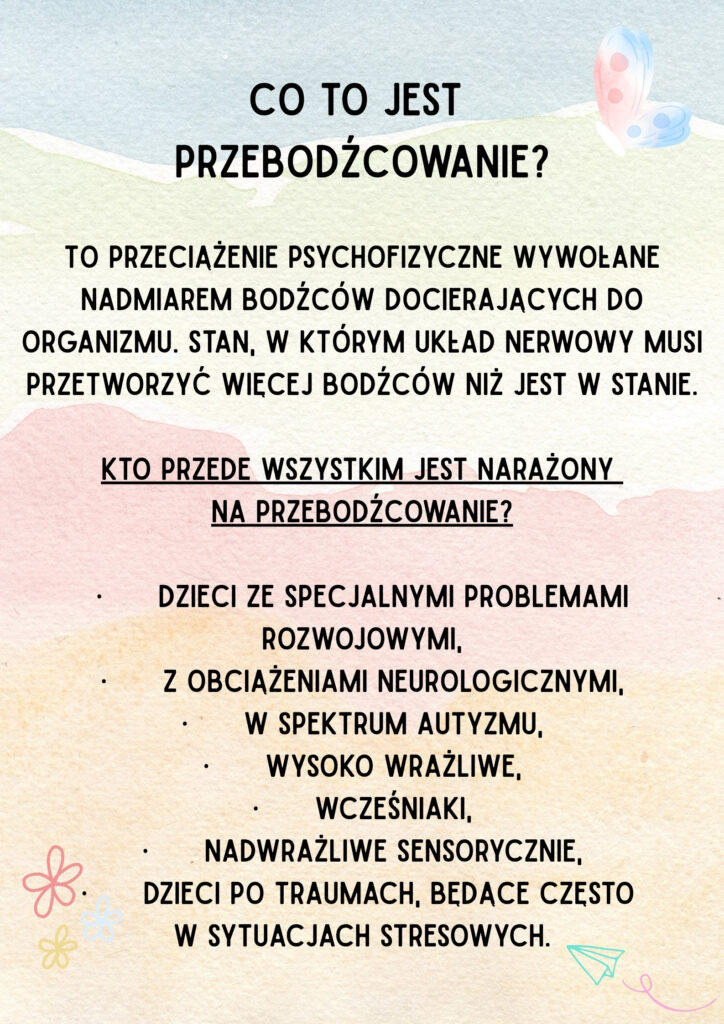 CO TO JEST PRZEBODŹCOWANIE?

TO PRZECIĄŻENIE PSYCHOFIZYCZNE WYWOŁANE NADMIAREM BODŹCÓW DOCIERAJĄCYCH DO ORGANIZMU. STAN, W KTÓRYM UKŁAD NERWOWY MUSI PRZETWORZYĆ WIĘCEJ BODŹCÓW NIŻ JEST W STANIE.

KTO PRZEDE WSZYSTKIM JEST NARAŻONY NA PRZEBODŹCOWANIE?

· DZIECI ZE SPECJALNYMI PROBLEMAMI ROZWOJOWYMI,
· Z OBCIĄŻENIAMI NEUROLOGICZNYMI,
· W SPEKTRUM AUTYZMU,
· WYSOKO WRAŻLIWE,
· WCZEŚNIAKI,
· NADWRAŻLIWE SENSORYCZNIE,
· DZIECI PO TRAUMACH, BĘDĄCE CZĘSTO W SYTUACJACH STRESOWYCH.